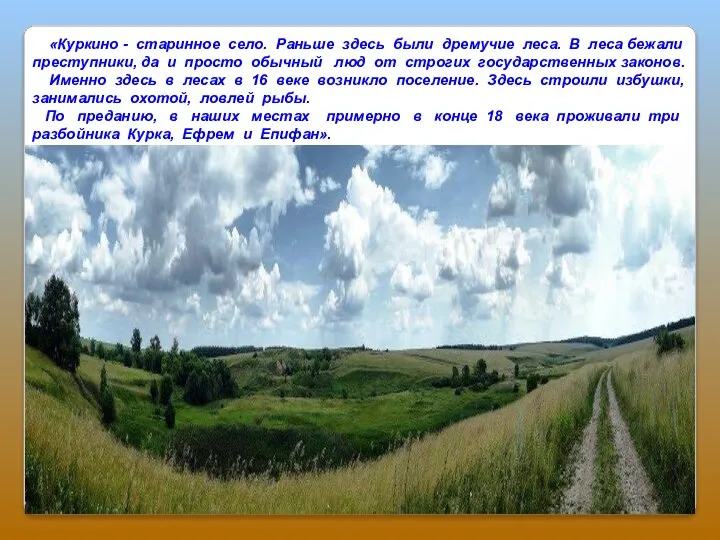 «Куркино - старинное село. Раньше здесь были дремучие леса. В леса бежали преступники, да и просто обычный люд от строгих государственных законов.
Именно здесь в лесах в 16 веке возникло поселение. Здесь строили избушки, занимались охотой, ловлей рыбы.
По преданию, в наших местах примерно в конце 18 века проживали три разбойника Курка, Ефрем и Епифан».